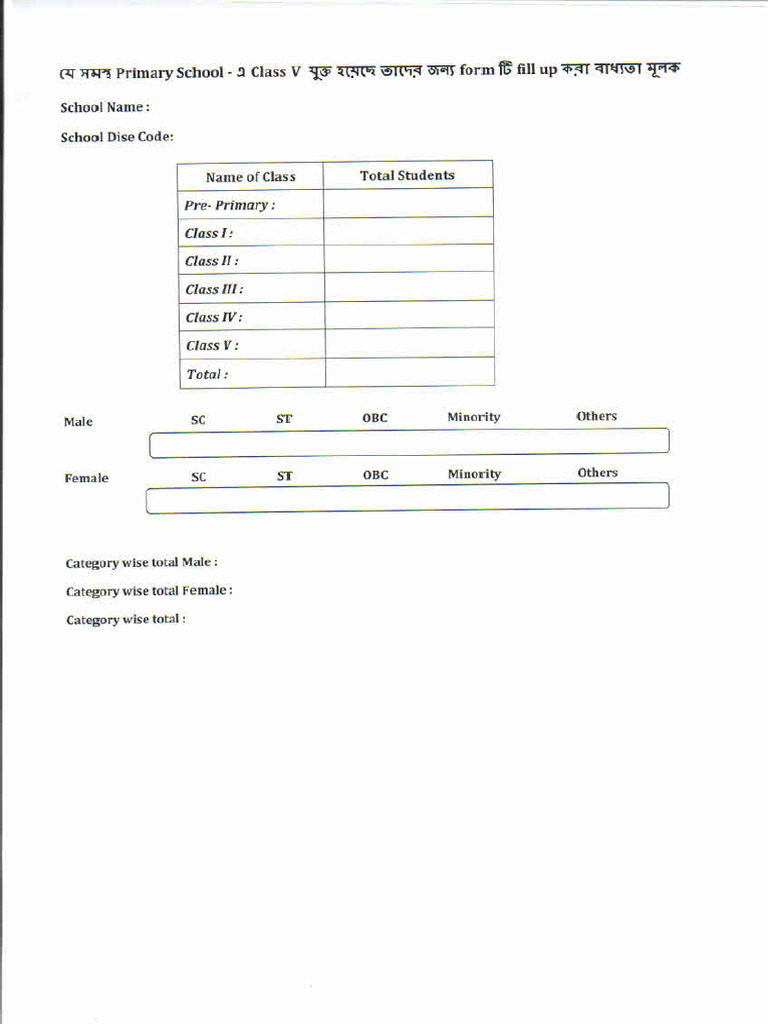 যে সমস্ত Primary School - এ Class V যুক্ত হয়েছে তাদের জন্য form টি fill up করা বাধ্যতা মূলক

School Name :

School Dise Code:

| Name of Class | Total Students |
|---|---|
| Pre- Primary : | |
| Class I : | |
| Class II : | |
| Class III : | |
| Class IV : | |
| Class V : | |
| Total : | |

Male SC ST OBC Minority Others

Female SC ST OBC Minority Others

Category wise total Male :

Category wise total Female :

Category wise total :